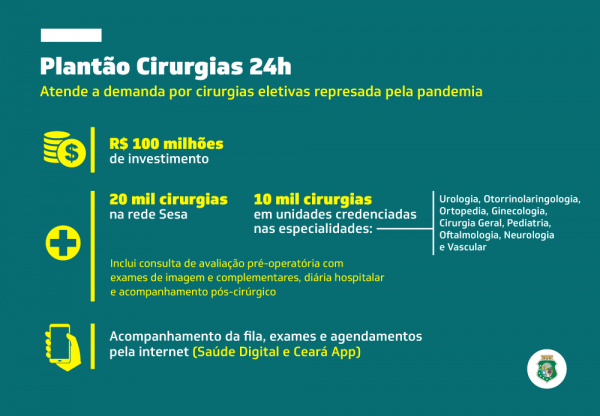 Plantão Cirurgias 24h

Atende a demanda por cirurgias eletivas represada pela pandemia

R$ 100 milhões de investimento

20 mil cirurgias na rede Sesa

10 mil cirurgias em unidades credenciadas nas especialidades:

Urologia, Otorrinolaringologia, Ortopedia, Ginecologia, Cirurgia Geral, Pediatria, Oftalmologia, Neurologia e Vascular

Inclui consulta de avaliação pré-operatória com exames de imagem e complementares, diária hospitalar e acompanhamento pós-cirúrgico

Acompanhamento da fila, exames e agendamentos pela internet (Saúde Digital e Ceará App)